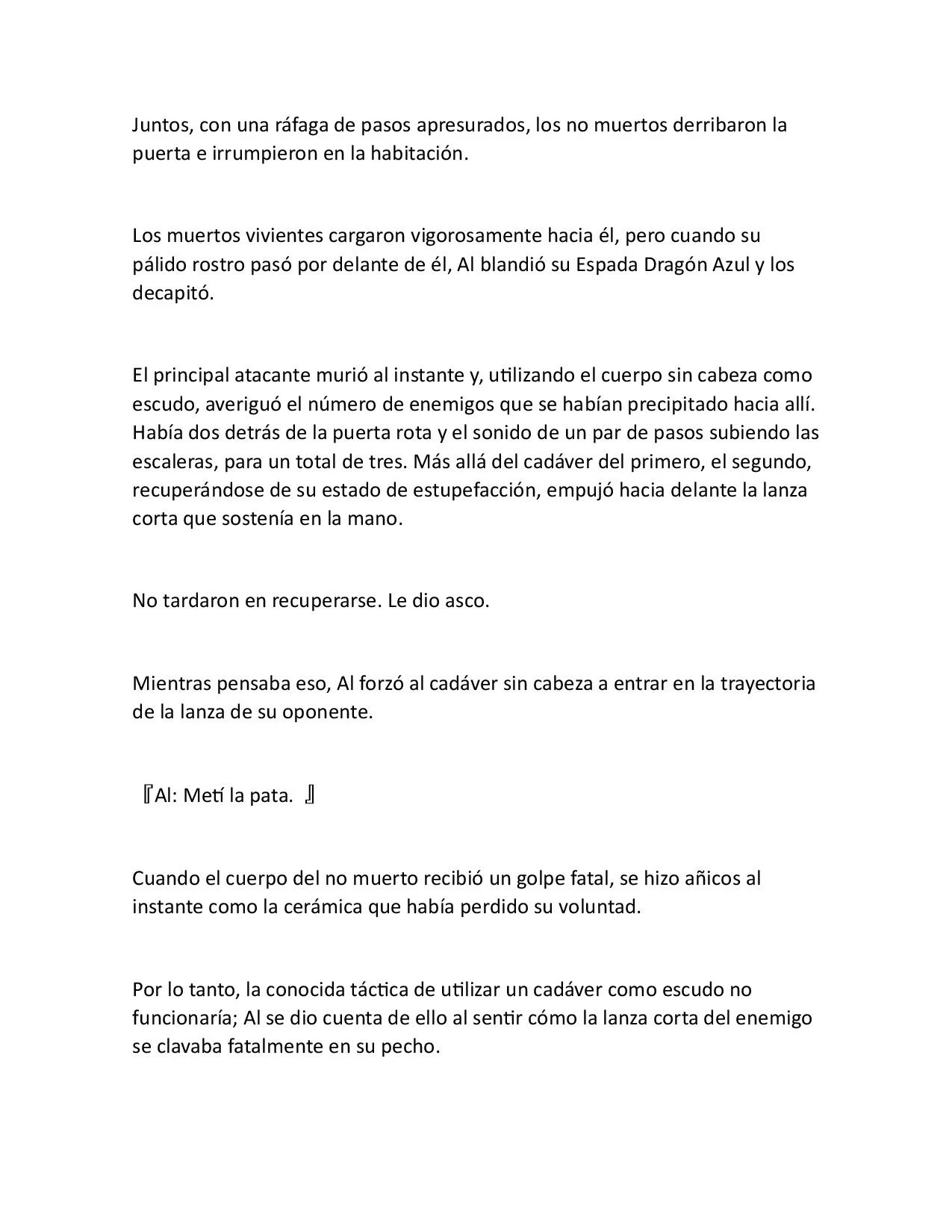 Juntos, con una ráfaga de pasos apresurados, los no muertos derribaron la puerta e irrumpieron en la habitación.

Los muertos vivientes cargaron vigorosamente hacia él, pero cuando su pálido rostro pasó por delante de él, Al blandió su Espada Dragón Azul y los decapitó.

El principal atacante murió al instante y, utilizando el cuerpo sin cabeza como escudo, averiguó el número de enemigos que se habían precipitado hacia allí. Había dos detrás de la puerta rota y el sonido de un par de pasos subiendo las escaleras, para un total de tres. Más allá del cadáver del primero, el segundo, recuperándose de su estado de estupefacción, empujó hacia delante la lanza corta que sostenía en la mano.

No tardaron en recuperarse. Le dio asco.

Mientras pensaba eso, Al forzó al cadáver sin cabeza a entrar en la trayectoria de la lanza de su oponente.

『Al: Metí la pata. 』

Cuando el cuerpo del no muerto recibió un golpe fatal, se hizo añicos al instante como la cerámica que había perdido su voluntad.

Por lo tanto, la conocida táctica de utilizar un cadáver como escudo no funcionaría; Al se dio cuenta de ello al sentir cómo la lanza corta del enemigo se clavaba fatalmente en su pecho.